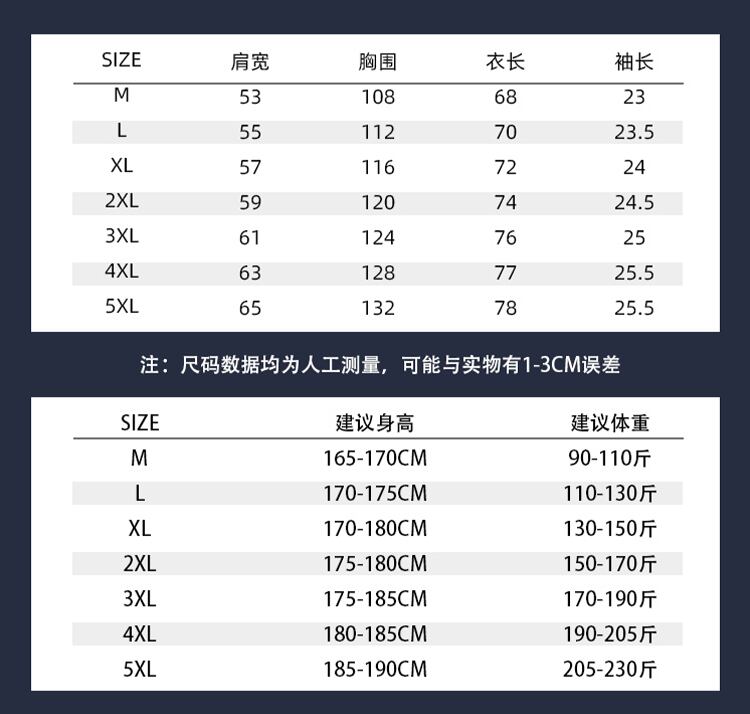 | SIZE | 肩宽 | 胸围 | 衣长 | 袖长 |
|---|---|---|---|---|
| M | 53 | 108 | 68 | 23 |
| L | 55 | 112 | 70 | 23.5 |
| XL | 57 | 116 | 72 | 24 |
| 2XL | 59 | 120 | 74 | 24.5 |
| 3XL | 61 | 124 | 76 | 25 |
| 4XL | 63 | 128 | 77 | 25.5 |
| 5XL | 65 | 132 | 78 | 25.5 |

注：尺码数据均为人工测量，可能与实物有1-3CM误差

| SIZE | 建议身高 | 建议体重 |
|---|---|---|
| M | 165-170CM | 90-110斤 |
| L | 170-175CM | 110-130斤 |
| XL | 170-180CM | 130-150斤 |
| 2XL | 175-180CM | 150-170斤 |
| 3XL | 175-185CM | 170-190斤 |
| 4XL | 180-185CM | 190-205斤 |
| 5XL | 185-190CM | 205-230斤 |